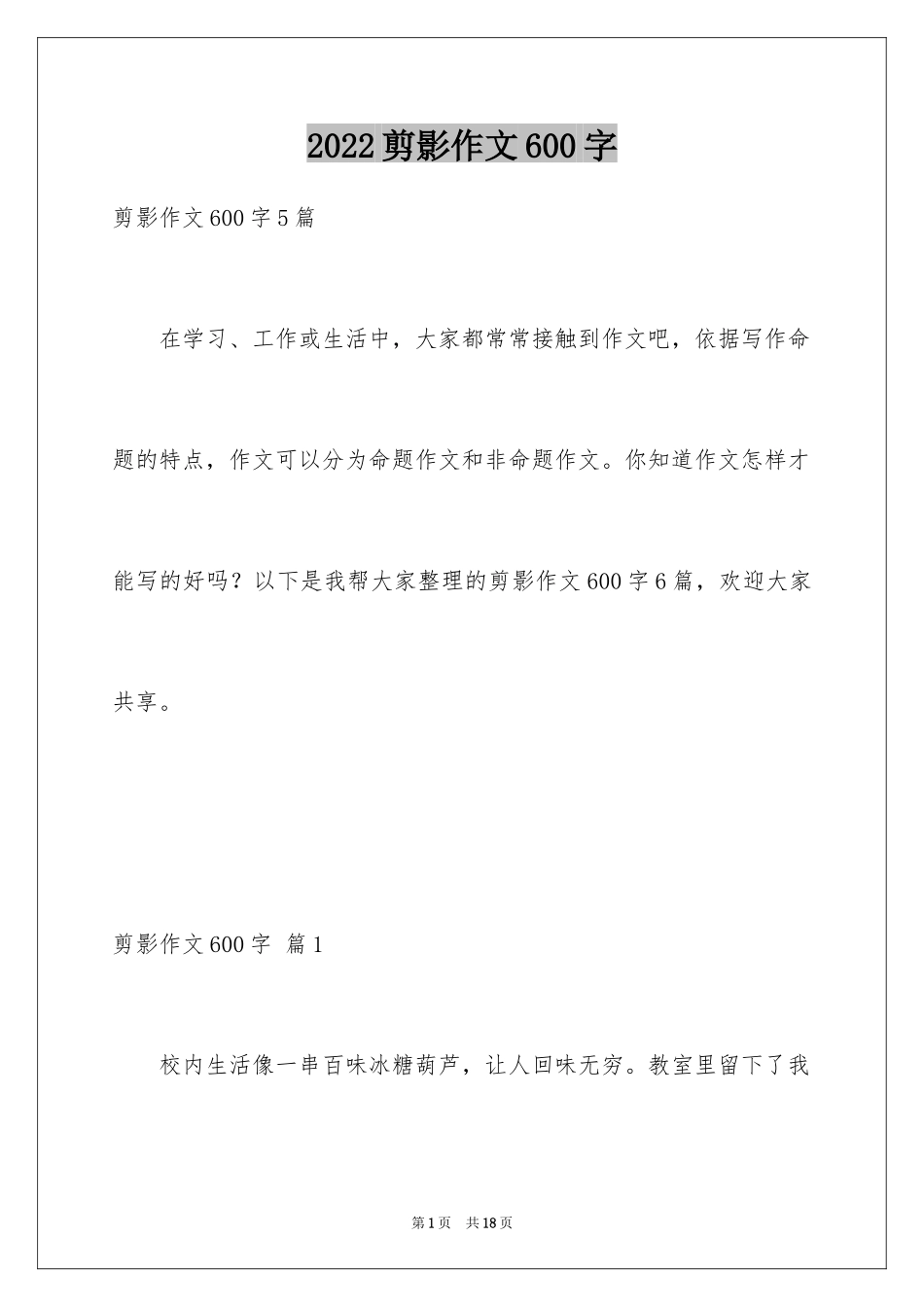 2022剪影作文600字

剪影作文600字5篇

在学习、工作或生活中，大家都常常接触到作文吧，依据写作命题的特点，作文可以分为命题作文和非命题作文。你知道作文怎样才能写的好吗？以下是我帮大家整理的剪影作文600字6篇，欢迎大家共享。

剪影作文600字 篇1

校内生活像一串百味冰糖葫芦，让人回味无穷。教室里留下了我

第1页 共18页